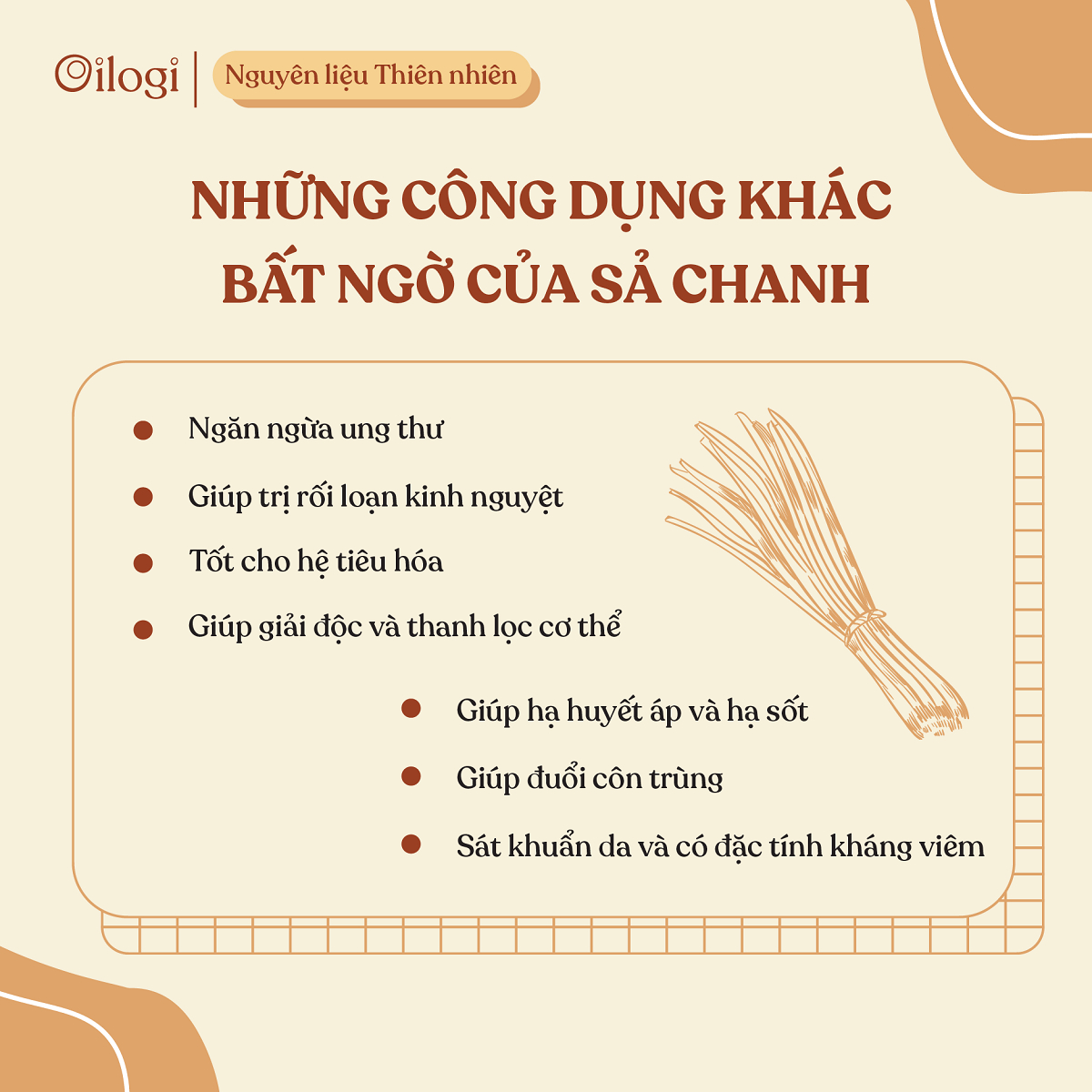 Oilogi

Nguyên liệu Thiên nhiên

NHỮNG CÔNG DỤNG KHÁC BẤT NGỜ CỦA SẢ CHANH

• Ngăn ngừa ung thư
• Giúp trị rối loạn kinh nguyệt
• Tốt cho hệ tiêu hóa
• Giúp giải độc và thanh lọc cơ thể
• Giúp hạ huyết áp và hạ sốt
• Giúp đuổi côn trùng
• Sát khuẩn da và có đặc tính kháng viêm